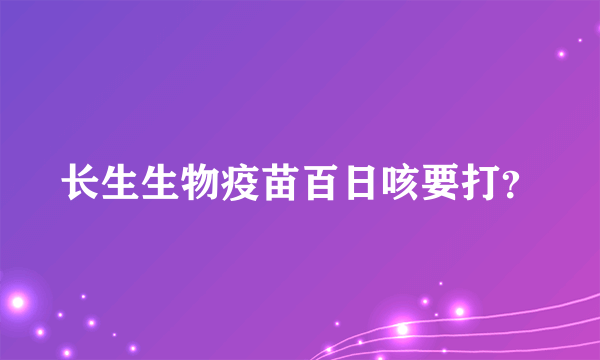 长生生物疫苗百日咳要打?